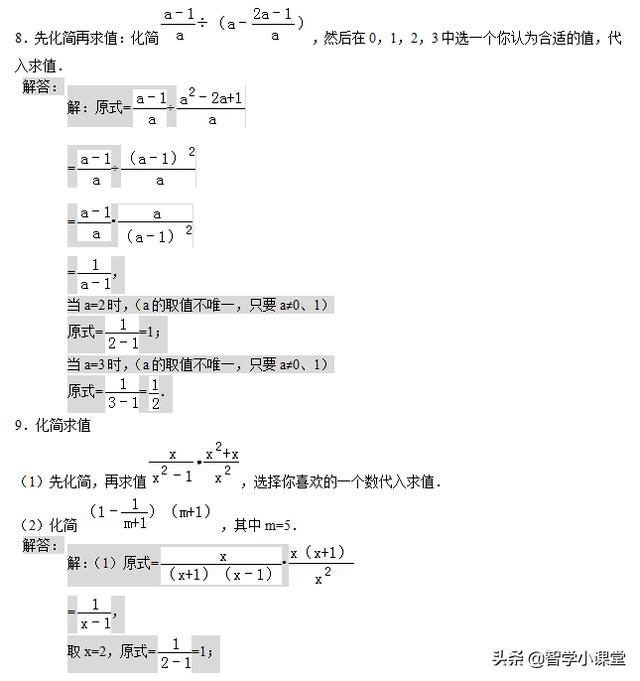 8．先化简再求值：化简 $\frac{a-1}{a}\div（a-\frac{2a-1}{a}）$，然后在 0，1，2，3 中选一个你认为合适的值，代入求值．

解答：

解：原式$=\frac{a-1}{a}\div\frac{a^2-2a+1}{a}$

$=\frac{a-1}{a}\div\frac{（a-1）^2}{a}$

$=\frac{a-1}{a}\cdot\frac{a}{（a-1）^2}$

$=\frac{1}{a-1}$，

当 a=2 时，（a 的取值不唯一，只要 a≠0、1）

原式$=\frac{1}{2-1}=1$；

当 a=3 时，（a 的取值不唯一，只要 a≠0、1）

原式$=\frac{1}{3-1}=\frac{1}{2}$．

9．化简求值

（1）先化简，再求值 $\frac{x}{x^2-1}\cdot\frac{x^2+x}{x^2}$，选择你喜欢的一个数代入求值．

（2）化简 $（1-\frac{1}{m+1}）（m+1）$，其中 m=5．

解答：

解：（1）原式$=\frac{x}{（x+1）（x-1）}\cdot\frac{x（x+1）}{x^2}$

$=\frac{1}{x-1}$，

取 x=2，原式$=\frac{1}{2-1}=1$；

头条 @智学小课堂